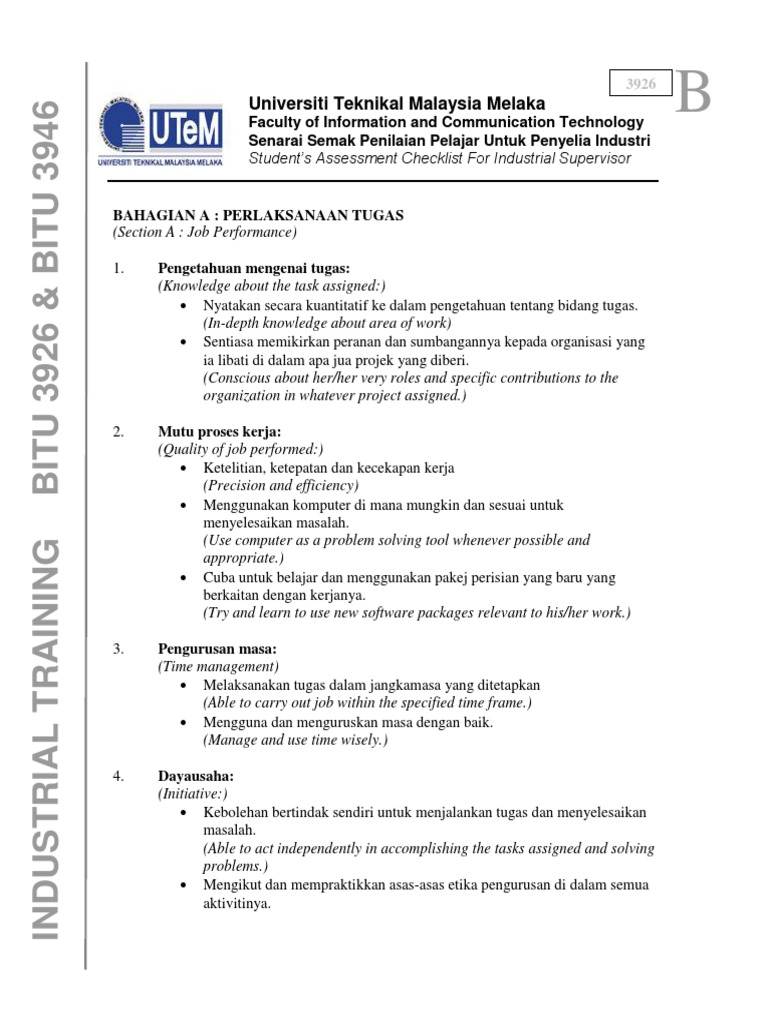 INDUSTRIAL TRAINING BITU 3926 & BITU 3946

UTeM
UNIVERSITI TEKNIKAL MALAYSIA MELAKA

3926

B

Universiti Teknikal Malaysia Melaka
Faculty of Information and Communication Technology
Senarai Semak Penilaian Pelajar Untuk Penyelia Industri
Student's Assessment Checklist For Industrial Supervisor

BAHAGIAN A : PERLAKSANAAN TUGAS
(Section A : Job Performance)

1. Pengetahuan mengenai tugas:
(Knowledge about the task assigned:)
• Nyatakan secara kuantitatif ke dalam pengetahuan tentang bidang tugas.
(In-depth knowledge about area of work)
• Sentiasa memikirkan peranan dan sumbangannya kepada organisasi yang ia libati di dalam apa jua projek yang diberi.
(Conscious about her/her very roles and specific contributions to the organization in whatever project assigned.)

2. Mutu proses kerja:
(Quality of job performed:)
• Ketelitian, ketepatan dan kecekapan kerja
(Precision and efficiency)
• Menggunakan komputer di mana mungkin dan sesuai untuk menyelesaikan masalah.
(Use computer as a problem solving tool whenever possible and appropriate.)
• Cuba untuk belajar dan menggunakan pakej perisian yang baru yang berkaitan dengan kerjanya.
(Try and learn to use new software packages relevant to his/her work.)

3. Pengurusan masa:
(Time management)
• Melaksanakan tugas dalam jangkamasa yang ditetapkan
(Able to carry out job within the specified time frame.)
• Mengguna dan menguruskan masa dengan baik.
(Manage and use time wisely.)

4. Dayausaha:
(Initiative:)
• Kebolehan bertindak sendiri untuk menjalankan tugas dan menyelesaikan masalah.
(Able to act independently in accomplishing the tasks assigned and solving problems.)
• Mengikut dan mempraktikkan asas-asas etika pengurusan di dalam semua aktivitinya.